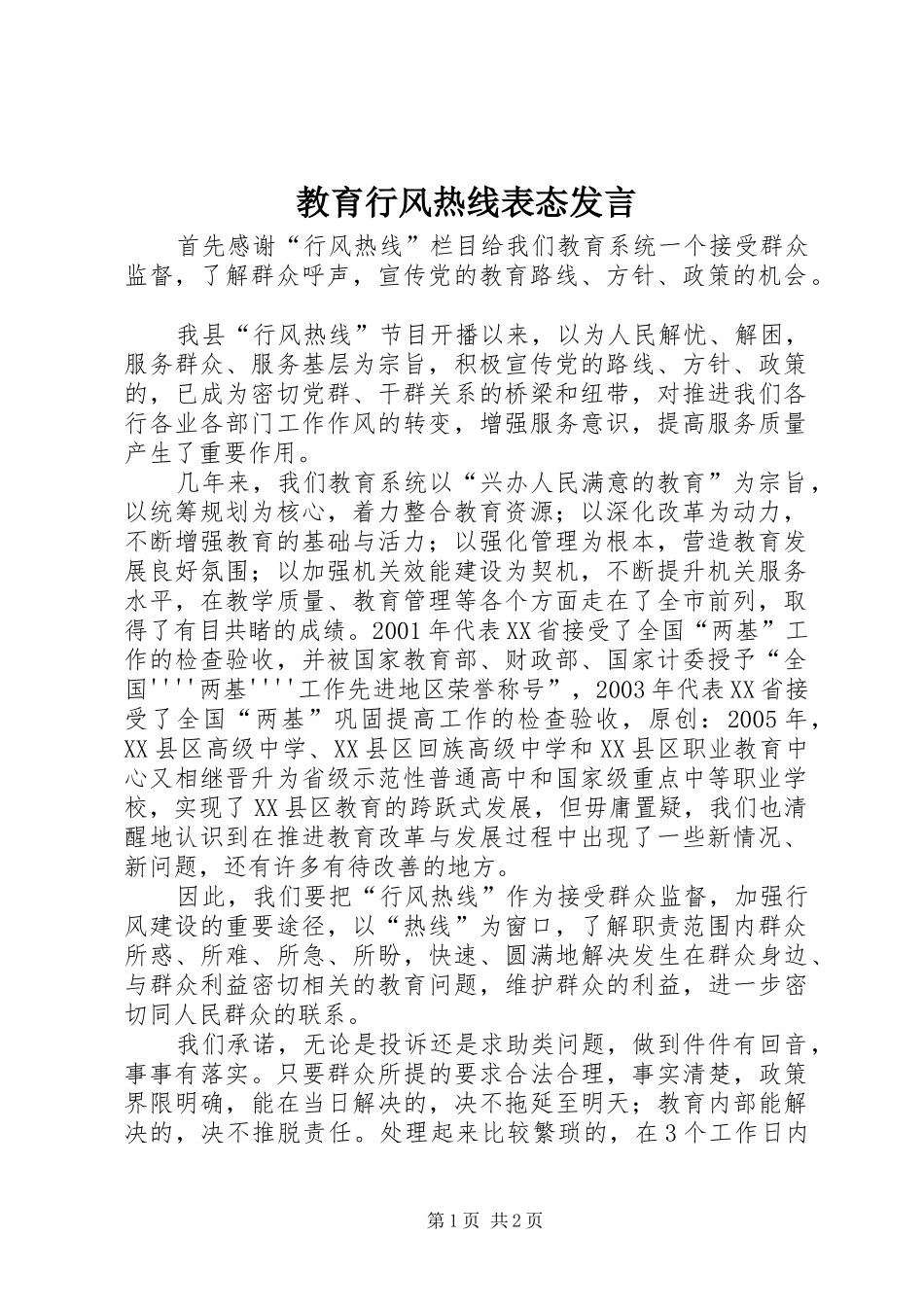 教育行风热线表态发言

首先感谢“行风热线”栏目给我们教育系统一个接受群众监督，了解群众呼声，宣传党的教育路线、方针、政策的机会。

我县“行风热线”节目开播以来，以为人民解忧、解困，服务群众、服务基层为宗旨，积极宣传党的路线、方针、政策的，已成为密切党群、干群关系的桥梁和纽带，对推进我们各行各业各部门工作作风的转变，增强服务意识，提高服务质量产生了重要作用。

几年来，我们教育系统以“兴办人民满意的教育”为宗旨，以统筹规划为核心，着力整合教育资源；以深化改革为动力，不断增强教育的基础与活力；以强化管理为根本，营造教育发展良好氛围；以加强机关效能建设为契机，不断提升机关服务水平，在教学质量、教育管理等各个方面走在了全市前列，取得了有目共睹的成绩。2001年代表XX省接受了全国“两基”工作的检查验收，并被国家教育部、财政部、国家计委授予“全国''''两基''''工作先进地区荣誉称号”，2003年代表XX省接受了全国“两基”巩固提高工作的检查验收，原创：2005年，XX县区高级中学、XX县区回族高级中学和XX县区职业教育中心又相继晋升为省级示范性普通高中和国家级重点中等职业学校，实现了XX县区教育的跨跃式发展，但毋庸置疑，我们也清醒地认识到在推进教育改革与发展过程中出现了一些新情况、新问题，还有许多有待改善的地方。

因此，我们要把“行风热线”作为接受群众监督，加强行风建设的重要途径，以“热线”为窗口，了解职责范围内群众所惑、所难、所急、所盼，快速、圆满地解决发生在群众身边、与群众利益密切相关的教育问题，维护群众的利益，进一步密切同人民群众的联系。

我们承诺，无论是投诉还是求助类问题，做到件件有回音，事事有落实。只要群众所提的要求合法合理，事实清楚，政策界限明确，能在当日解决的，决不拖延至明天；教育内部能解决的，决不推脱责任。处理起来比较繁琐的，在3个工作日内

第1页 共2页